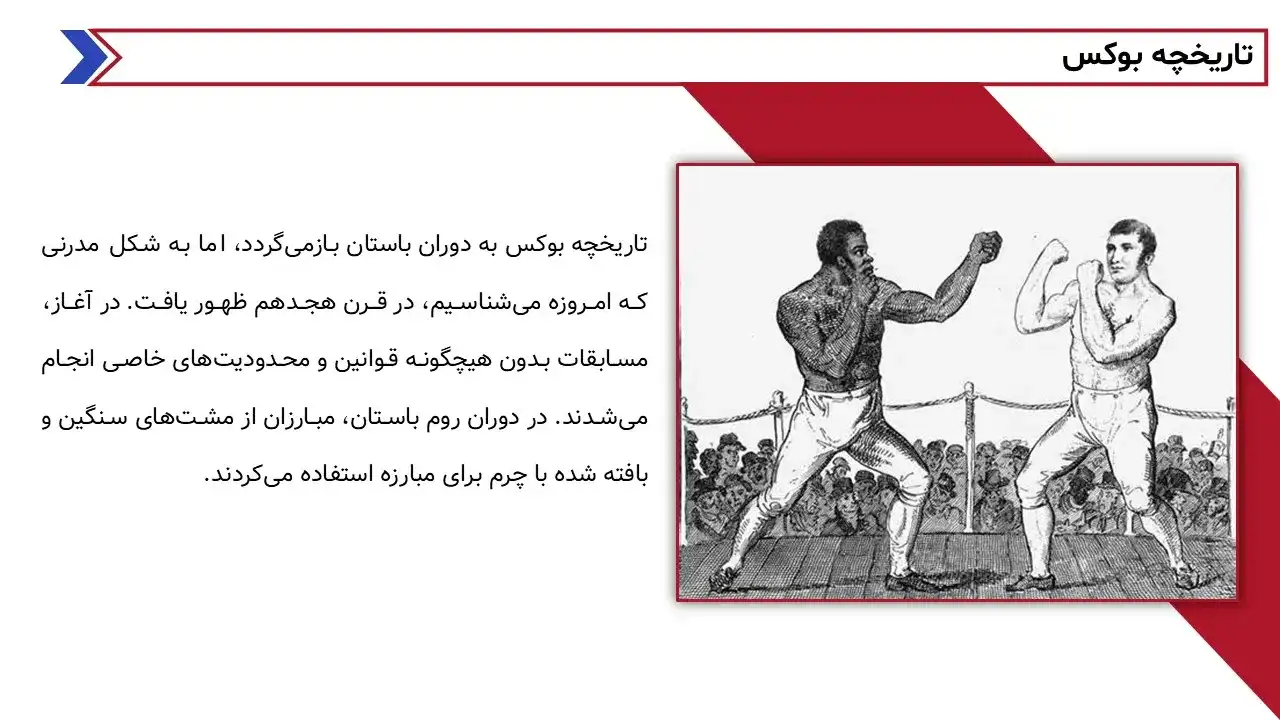 تاریخچه بوکس

تاریخچه بوکس به دوران باستان بازمی‌گردد، اما به شکل مدرنی که امروزه می‌شناسیم، در قرن هجدهم ظهور یافت. در آغاز، مسابقات بدون هیچگونه قوانین و محدودیت‌های خاصی انجام می‌شدند. در دوران روم باستان، مبارزان از مشت‌های سنگین و بافته شده با چرم برای مبارزه استفاده می‌کردند.